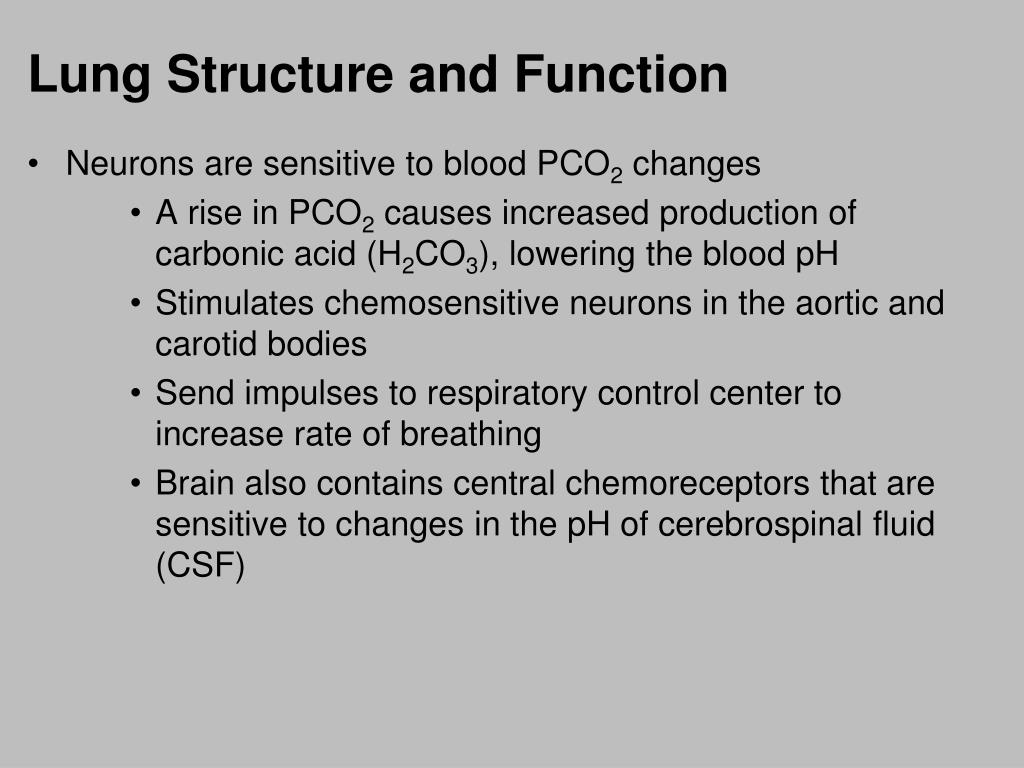 Lung Structure and Function

• Neurons are sensitive to blood $PCO_2$ changes
  • A rise in $PCO_2$ causes increased production of carbonic acid ($H_2CO_3$), lowering the blood pH
  • Stimulates chemosensitive neurons in the aortic and carotid bodies
  • Send impulses to respiratory control center to increase rate of breathing
  • Brain also contains central chemoreceptors that are sensitive to changes in the pH of cerebrospinal fluid (CSF)